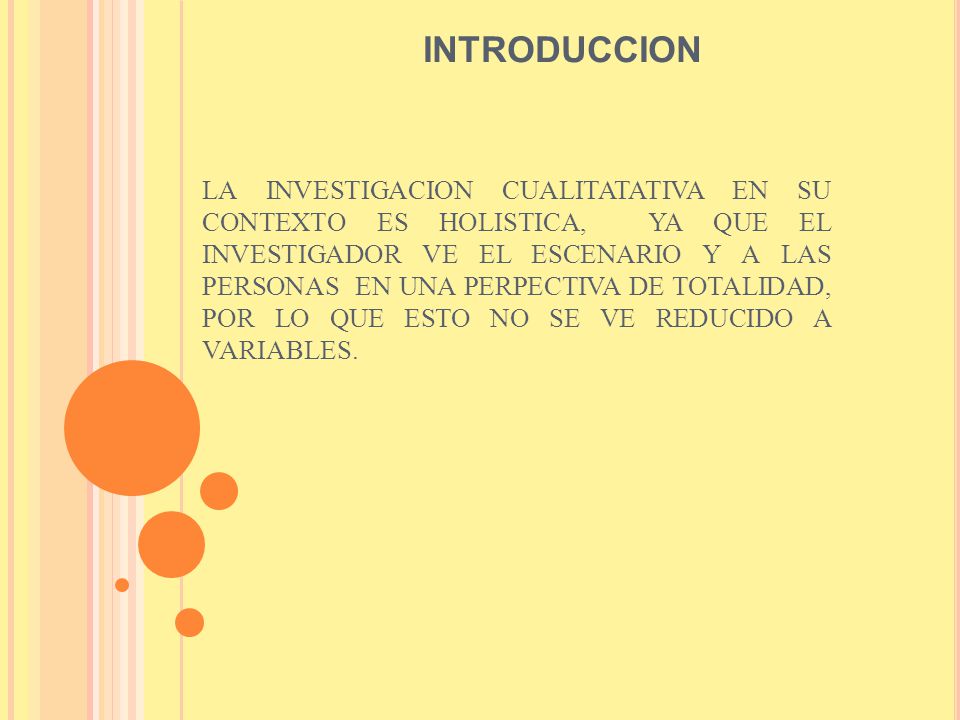 INTRODUCCION

LA INVESTIGACION CUALITATATIVA EN SU CONTEXTO ES HOLISTICA, YA QUE EL INVESTIGADOR VE EL ESCENARIO Y A LAS PERSONAS EN UNA PERPECTIVA DE TOTALIDAD, POR LO QUE ESTO NO SE VE REDUCIDO A VARIABLES.